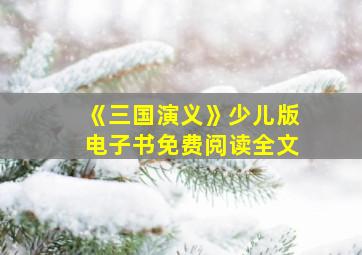 《三国演义》少儿版
电子书免费阅读全文